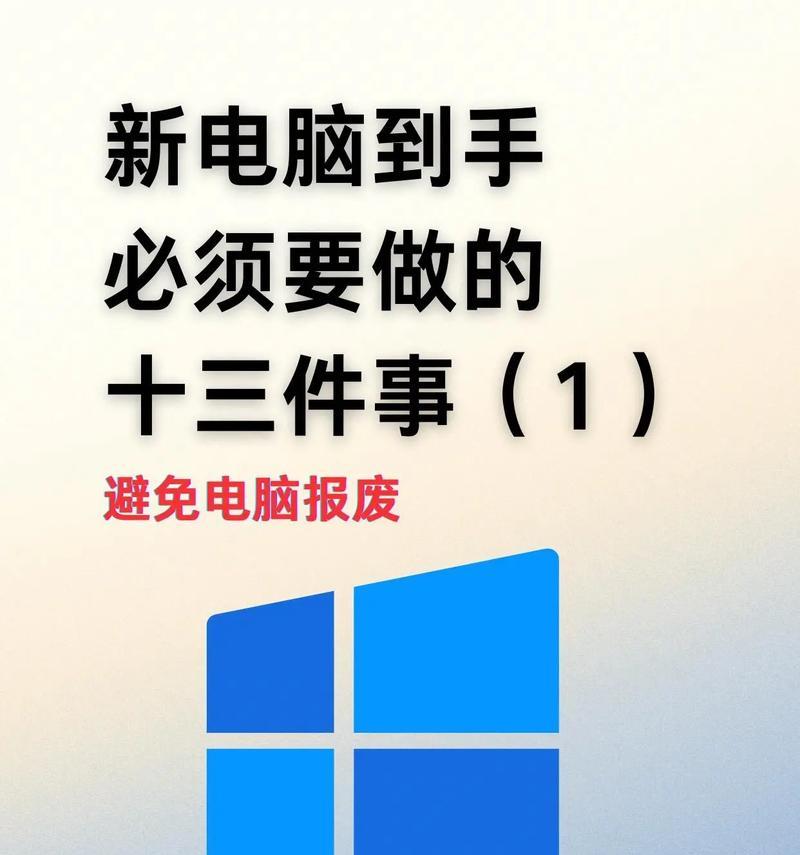 新电脑到手
必须要做的
十三件事（1）

避免电脑报废